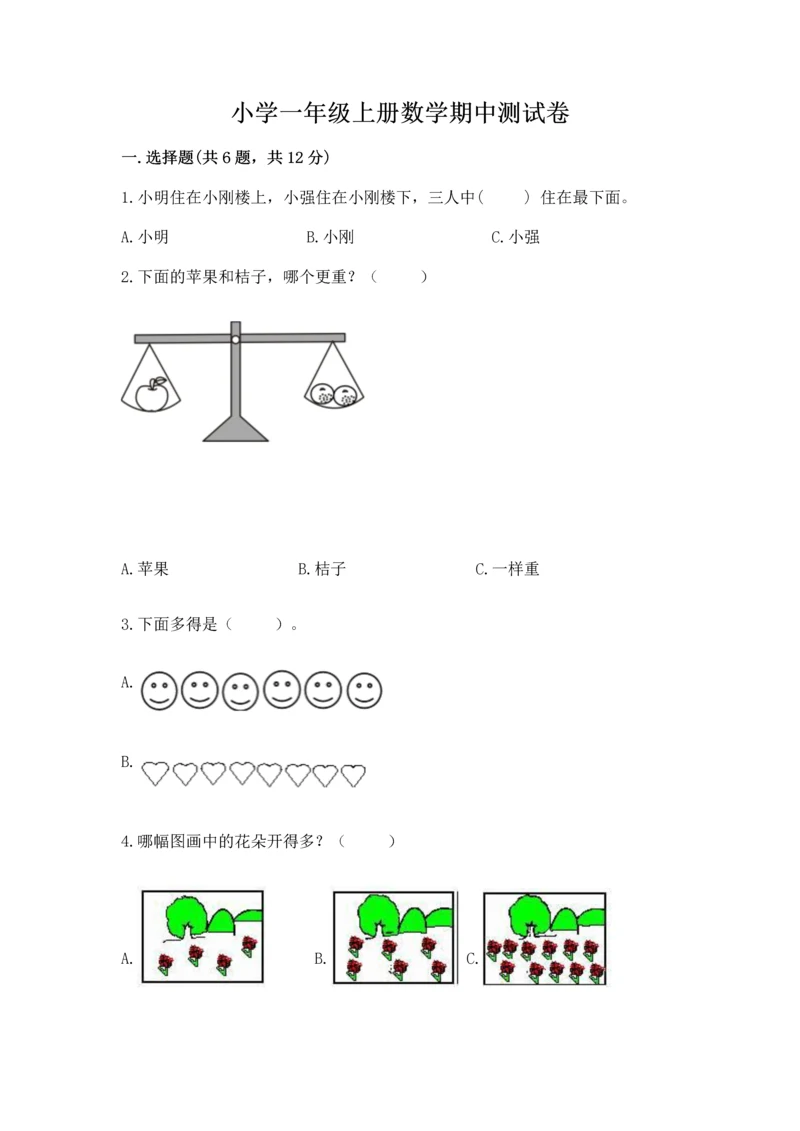 小学一年级上册数学期中测试卷

一.选择题(共6题，共12分)

1.小明住在小刚楼上，小强住在小刚楼下，三人中（　　）住在最下面。

A.小明　　B.小刚　　C.小强

2.下面的苹果和桔子，哪个更重？（　　）

A.苹果　　B.桔子　　C.一样重

3.下面多得是（　　）。

A.

B.

4.哪幅图画中的花朵开得多？（　　）

A.　　B.　　C.